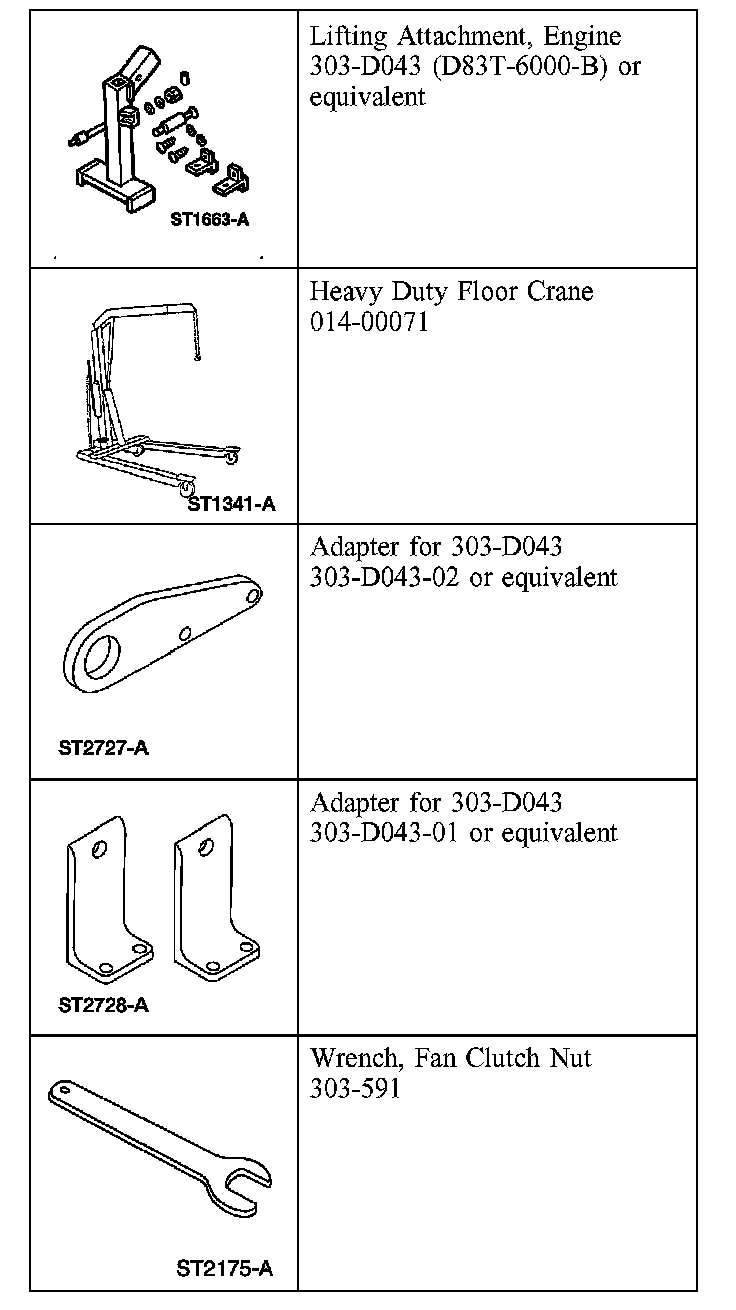 | | |
|---|---|
| ST1663-A | Lifting Attachment, Engine 303-D043 (D83T-6000-B) or equivalent |
| ST1341-A | Heavy Duty Floor Crane 014-00071 |
| ST2727-A | Adapter for 303-D043 303-D043-02 or equivalent |
| ST2728-A | Adapter for 303-D043 303-D043-01 or equivalent |
| ST2175-A | Wrench, Fan Clutch Nut 303-591 |